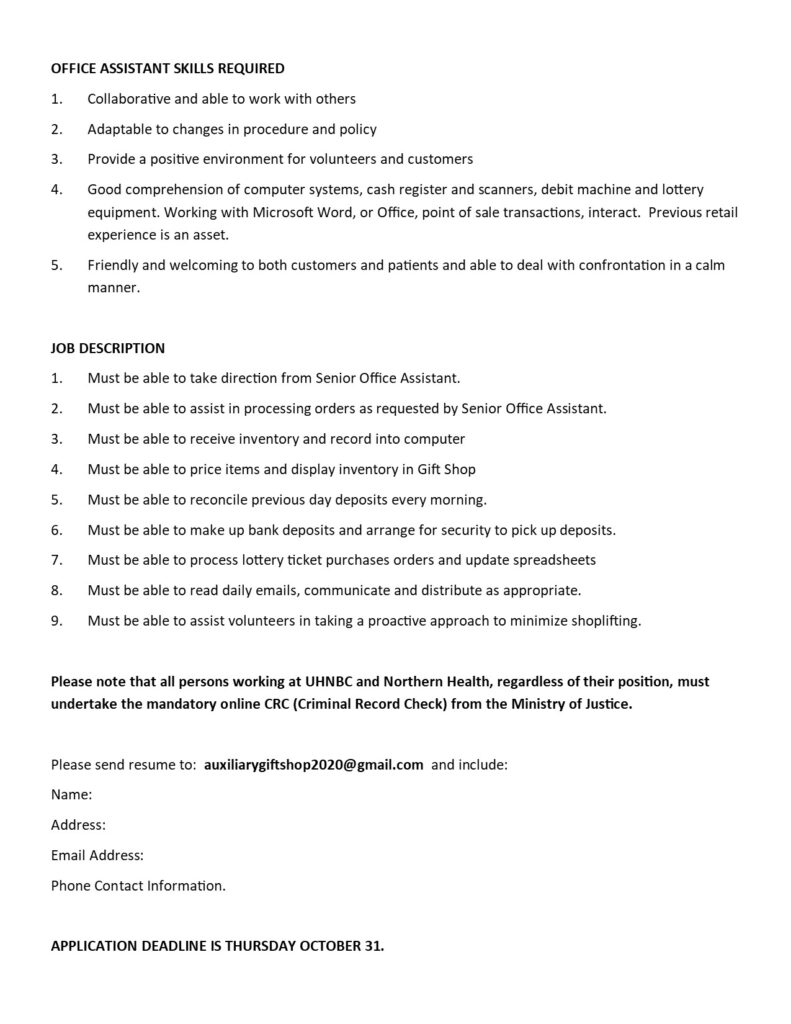 OFFICE ASSISTANT SKILLS REQUIRED

1. Collaborative and able to work with others

2. Adaptable to changes in procedure and policy

3. Provide a positive environment for volunteers and customers

4. Good comprehension of computer systems, cash register and scanners, debit machine and lottery equipment. Working with Microsoft Word, or Office, point of sale transactions, interact. Previous retail experience is an asset.

5. Friendly and welcoming to both customers and patients and able to deal with confrontation in a calm manner.

JOB DESCRIPTION

1. Must be able to take direction from Senior Office Assistant.

2. Must be able to assist in processing orders as requested by Senior Office Assistant.

3. Must be able to receive inventory and record into computer

4. Must be able to price items and display inventory in Gift Shop

5. Must be able to reconcile previous day deposits every morning.

6. Must be able to make up bank deposits and arrange for security to pick up deposits.

7. Must be able to process lottery ticket purchases orders and update spreadsheets

8. Must be able to read daily emails, communicate and distribute as appropriate.

9. Must be able to assist volunteers in taking a proactive approach to minimize shoplifting.

Please note that all persons working at UHNBC and Northern Health, regardless of their position, must undertake the mandatory online CRC (Criminal Record Check) from the Ministry of Justice.

Please send resume to: auxiliarygiftshop2020@gmail.com and include:

Name:

Address:

Email Address:

Phone Contact Information.

APPLICATION DEADLINE IS THURSDAY OCTOBER 31.